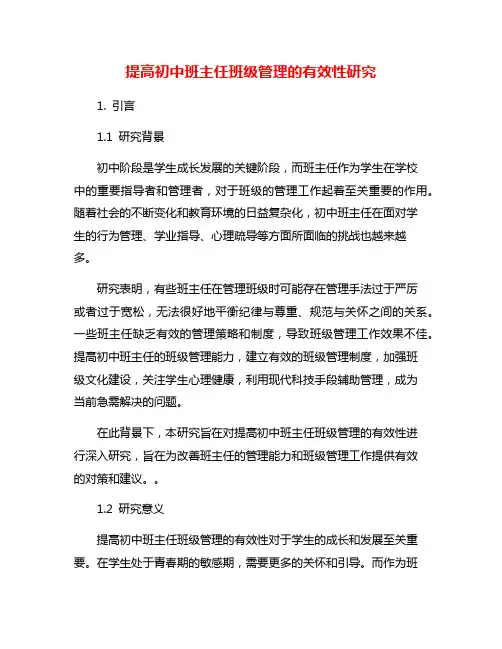 提高初中班主任班级管理的有效性研究

1. 引言

1.1 研究背景

初中阶段是学生成长发展的关键阶段，而班主任作为学生在学校中的重要指导者和管理者，对于班级的管理工作起着至关重要的作用。随着社会的不断变化和教育环境的日益复杂化，初中班主任在面对学生的行为管理、学业指导、心理疏导等方面所面临的挑战也越来越多。

研究表明，有些班主任在管理班级时可能存在管理手法过于严厉或者过于宽松，无法很好地平衡纪律与尊重、规范与关怀之间的关系。一些班主任缺乏有效的管理策略和制度，导致班级管理工作效果不佳。提高初中班主任的班级管理能力，建立有效的班级管理制度，加强班级文化建设，关注学生心理健康，利用现代科技手段辅助管理，成为当前急需解决的问题。

在此背景下，本研究旨在对提高初中班主任班级管理的有效性进行深入研究，旨在为改善班主任的管理能力和班级管理工作提供有效的对策和建议。。

1.2 研究意义

提高初中班主任班级管理的有效性对于学生的成长和发展至关重要。在学生处于青春期的敏感期，需要更多的关怀和引导。而作为班